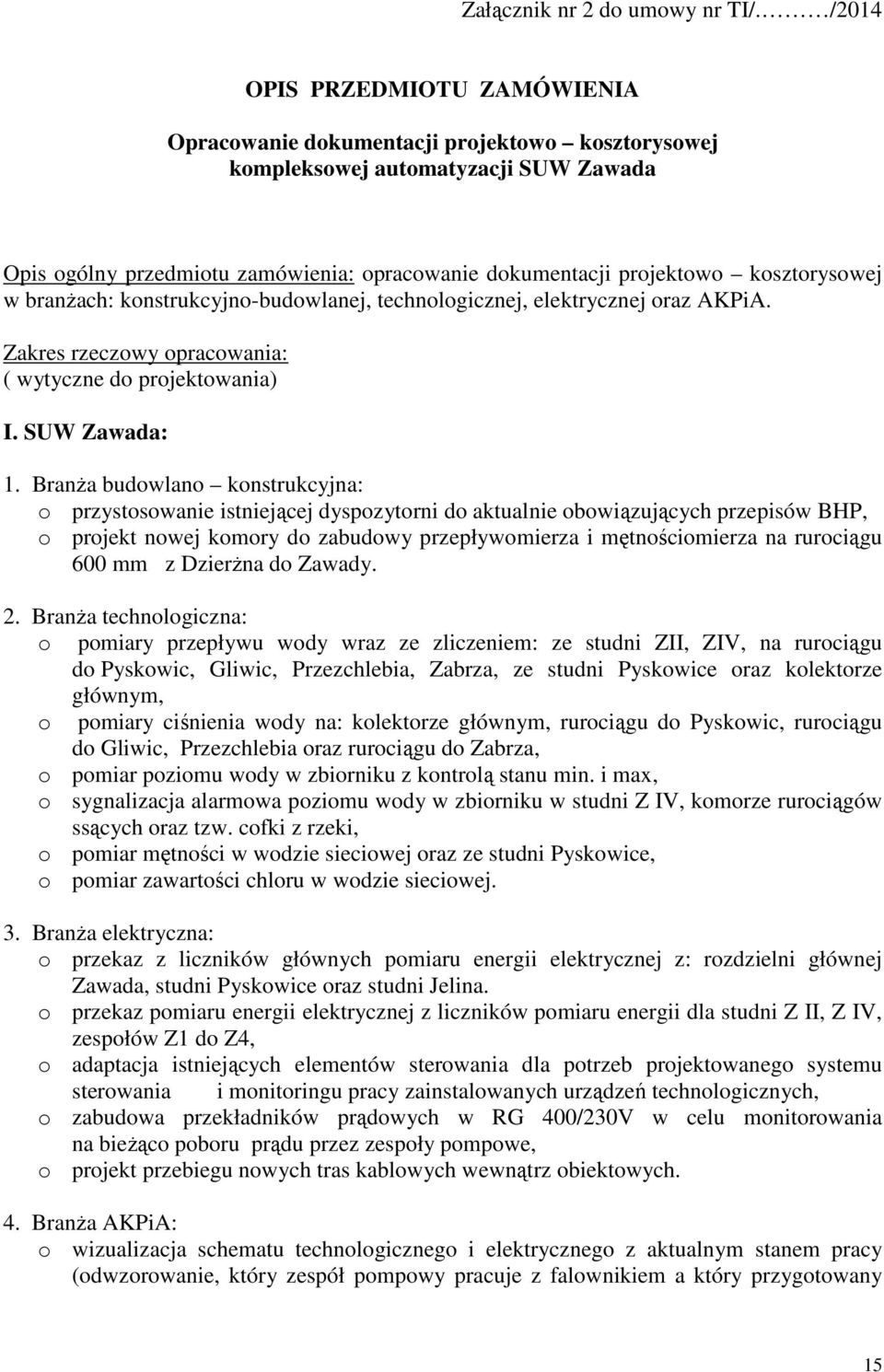 Załącznik nr 2 do umowy nr TI/………/2014

OPIS PRZEDMIOTU ZAMÓWIENIA

Opracowanie dokumentacji projektowo – kosztorysowej kompleksowej automatyzacji SUW Zawada

Opis ogólny przedmiotu zamówienia: opracowanie dokumentacji projektowo – kosztorysowej w branżach: konstrukcyjno-budowlanej, technologicznej, elektrycznej oraz AKPiA.

Zakres rzeczowy opracowania:
( wytyczne do projektowania)

I. SUW Zawada:

1. Branża budowlano – konstrukcyjna:
o przystosowanie istniejącej dyspozytorni do aktualnie obowiązujących przepisów BHP,
o projekt nowej komory do zabudowy przepływomierza i mętnościomierza na rurociągu 600 mm z Dzierżna do Zawady.

2. Branża technologiczna:
o pomiary przepływu wody wraz ze zliczeniem: ze studni ZII, ZIV, na rurociągu do Pyskowic, Gliwic, Przezchlebia, Zabrza, ze studni Pyskowice oraz kolektorze głównym,
o pomiary ciśnienia wody na: kolektorze głównym, rurociągu do Pyskowic, rurociągu do Gliwic, Przezchlebia oraz rurociągu do Zabrza,
o pomiar poziomu wody w zbiorniku z kontrolą stanu min. i max,
o sygnalizacja alarmowa poziomu wody w zbiorniku w studni Z IV, komorze rurociągów ssących oraz tzw. cofki z rzeki,
o pomiar mętności w wodzie sieciowej oraz ze studni Pyskowice,
o pomiar zawartości chloru w wodzie sieciowej.

3. Branża elektryczna:
o przekaz z liczników głównych pomiaru energii elektrycznej z: rozdzielni głównej Zawada, studni Pyskowice oraz studni Jelina.
o przekaz pomiaru energii elektrycznej z liczników pomiaru energii dla studni Z II, Z IV, zespołów Z1 do Z4,
o adaptacja istniejących elementów sterowania dla potrzeb projektowanego systemu sterowania i monitoringu pracy zainstalowanych urządzeń technologicznych,
o zabudowa przekładników prądowych w RG 400/230V w celu monitorowania na bieżąco poboru prądu przez zespoły pompowe,
o projekt przebiegu nowych tras kablowych wewnątrz obiektowych.

4. Branża AKPiA:
o wizualizacja schematu technologicznego i elektrycznego z aktualnym stanem pracy (odwzorowanie, który zespół pompowy pracuje z falownikiem a który przygotowany

15